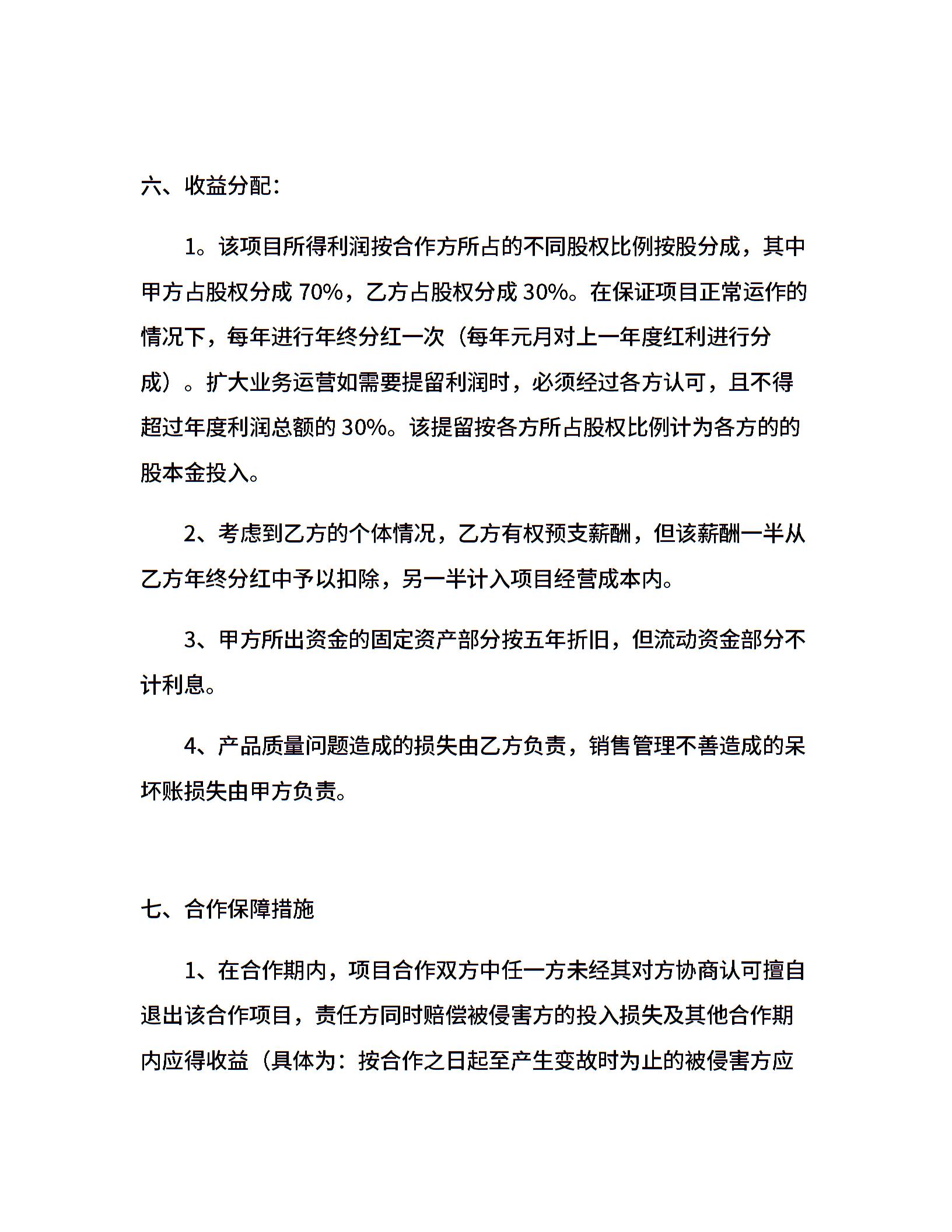 六、收益分配：

1。该项目所得利润按合作方所占的不同股权比例按股分成，其中甲方占股权分成 70%，乙方占股权分成 30%。在保证项目正常运作的情况下，每年进行年终分红一次（每年元月对上一年度红利进行分成）。扩大业务运营如需要提留利润时，必须经过各方认可，且不得超过年度利润总额的 30%。该提留按各方所占股权比例计为各方的的股本金投入。

2、考虑到乙方的个体情况，乙方有权预支薪酬，但该薪酬一半从乙方年终分红中予以扣除，另一半计入项目经营成本内。

3、甲方所出资金的固定资产部分按五年折旧，但流动资金部分不计利息。

4、产品质量问题造成的损失由乙方负责，销售管理不善造成的呆坏账损失由甲方负责。

七、合作保障措施

1、在合作期内，项目合作双方中任一方未经其对方协商认可擅自退出该合作项目，责任方同时赔偿被侵害方的投入损失及其他合作期内应得收益（具体为：按合作之日起至产生变故时为止的被侵害方应